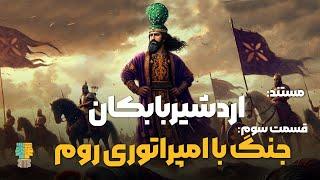 مستند:
اردشیر بابکان
قسمت سوم:
جنگ با امپراتوری روم